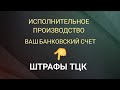 ИСПОЛНИТЕЛЬНОЕ ПРОИЗВОДСТВО

ВАШ БАНКОВСКИЙ СЧЕТ

ШТРАФЫ ТЦК